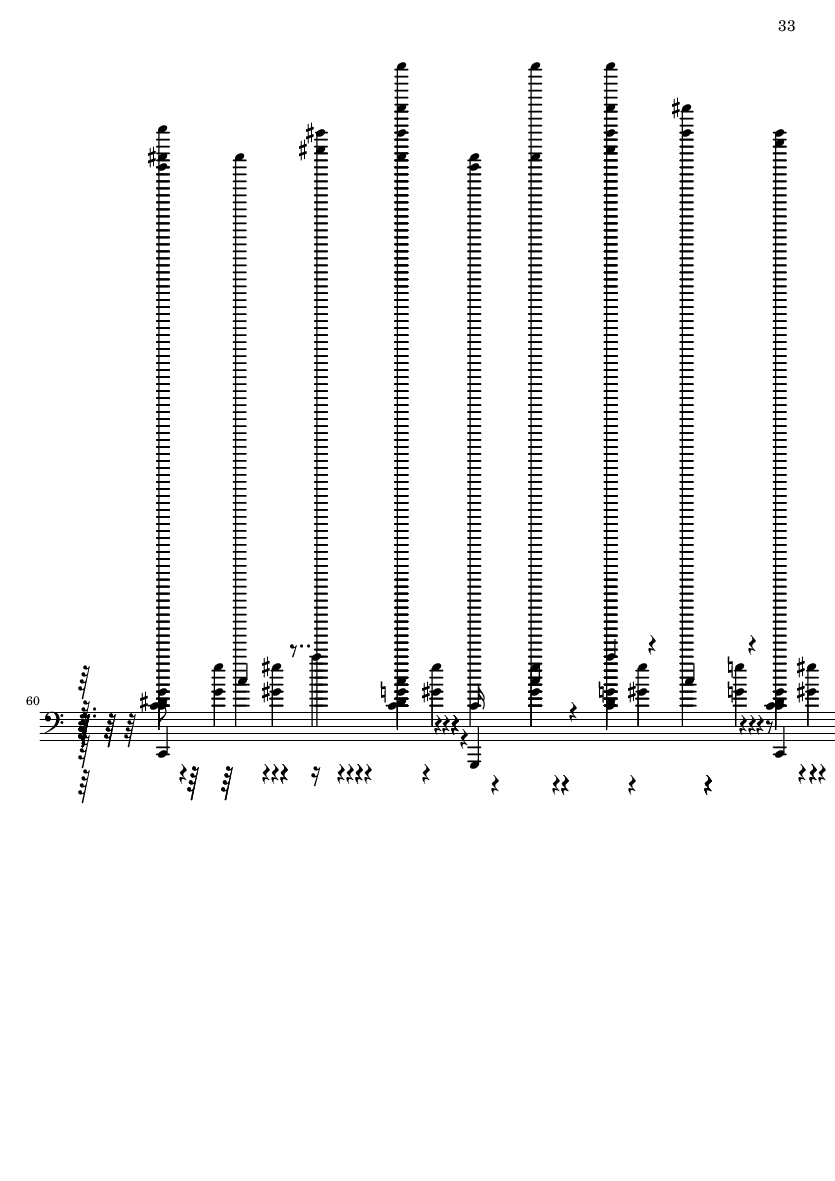 33

60